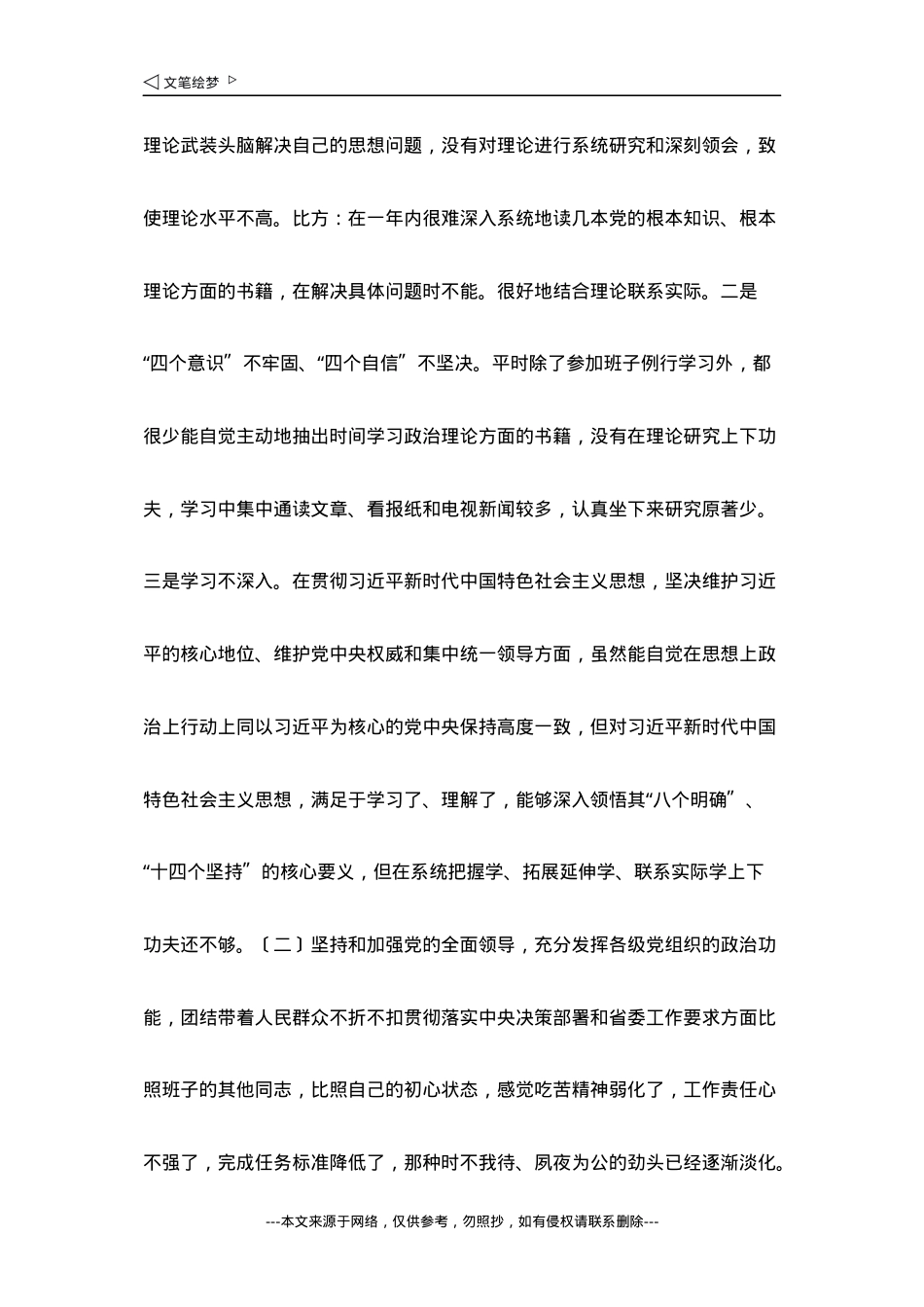 ◁ 文笔绘梦 ▷

理论武装头脑解决自己的思想问题，没有对理论进行系统研究和深刻领会，致使理论水平不高。比方：在一年内很难深入系统地读几本党的根本知识、根本理论方面的书籍，在解决具体问题时不能。很好地结合理论联系实际。二是“四个意识”不牢固、“四个自信”不坚决。平时除了参加班子例行学习外，都很少能自觉主动地抽出时间学习政治理论方面的书籍，没有在理论研究上下功夫，学习中集中通读文章、看报纸和电视新闻较多，认真坐下来研究原著少。三是学习不深入。在贯彻习近平新时代中国特色社会主义思想，坚决维护习近平的核心地位、维护党中央权威和集中统一领导方面，虽然能自觉在思想上政治上行动上同以习近平为核心的党中央保持高度一致，但对习近平新时代中国特色社会主义思想，满足于学习了、理解了，能够深入领悟其“八个明确”、“十四个坚持”的核心要义，但在系统把握学、拓展延伸学、联系实际学上下功夫还不够。〔二〕坚持和加强党的全面领导，充分发挥各级党组织的政治功能，团结带着人民群众不折不扣贯彻落实中央决策部署和省委工作要求方面比照班子的其他同志，比照自己的初心状态，感觉吃苦精神弱化了，工作责任心不强了，完成任务标准降低了，那种时不我待、夙夜为公的劲头已经逐渐淡化。

---本文来源于网络，仅供参考，勿照抄，如有侵权请联系删除---